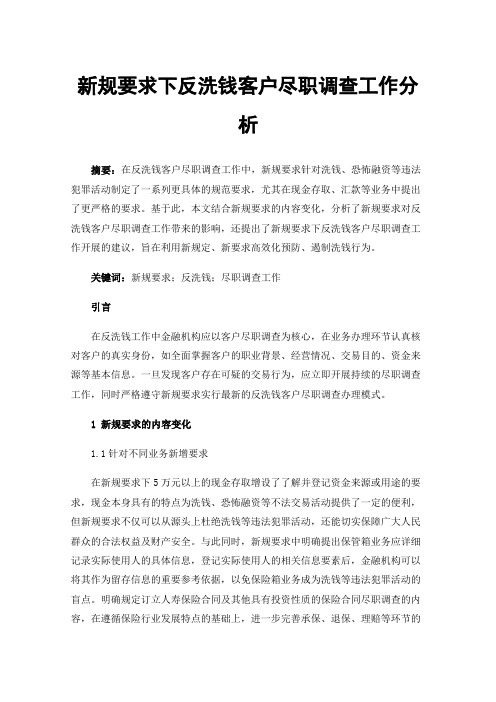 新规要求下反洗钱客户尽职调查工作分析

摘要：在反洗钱客户尽职调查工作中，新规要求针对洗钱、恐怖融资等违法犯罪活动制定了一系列更具体的规范要求，尤其在现金存取、汇款等业务中提出了更严格的要求。基于此，本文结合新规要求的内容变化，分析了新规要求对反洗钱客户尽职调查工作带来的影响，还提出了新规要求下反洗钱客户尽职调查工作开展的建议，旨在利用新规定、新要求高效化预防、遏制洗钱行为。

关键词：新规要求；反洗钱；尽职调查工作

引言

在反洗钱工作中金融机构应以客户尽职调查为核心，在业务办理环节认真核对客户的真实身份，如全面掌握客户的职业背景、经营情况、交易目的、资金来源等基本信息。一旦发现客户存在可疑的交易行为，应立即开展持续的尽职调查工作，同时严格遵守新规要求实行最新的反洗钱客户尽职调查办理模式。

1 新规要求的内容变化

1.1 针对不同业务新增要求

在新规要求下 5 万元以上的现金存取增设了了解并登记资金来源或用途的要求，现金本身具有的特点为洗钱、恐怖融资等不法交易活动提供了一定的便利，但新规要求不仅可以从源头上杜绝洗钱等违法犯罪活动，还能切实保障广大人民群众的合法权益及财产安全。与此同时，新规要求中明确提出保管箱业务应详细记录实际使用人的具体信息，登记实际使用人的相关信息要素后，金融机构可以将其作为留存信息的重要参考依据，以免保险箱业务成为洗钱等违法犯罪活动的盲点。明确规定订立人寿保险合同及其他具有投资性质的保险合同尽职调查的内容，在遵循保险行业发展特点的基础上，进一步完善承保、退保、理赔等环节的